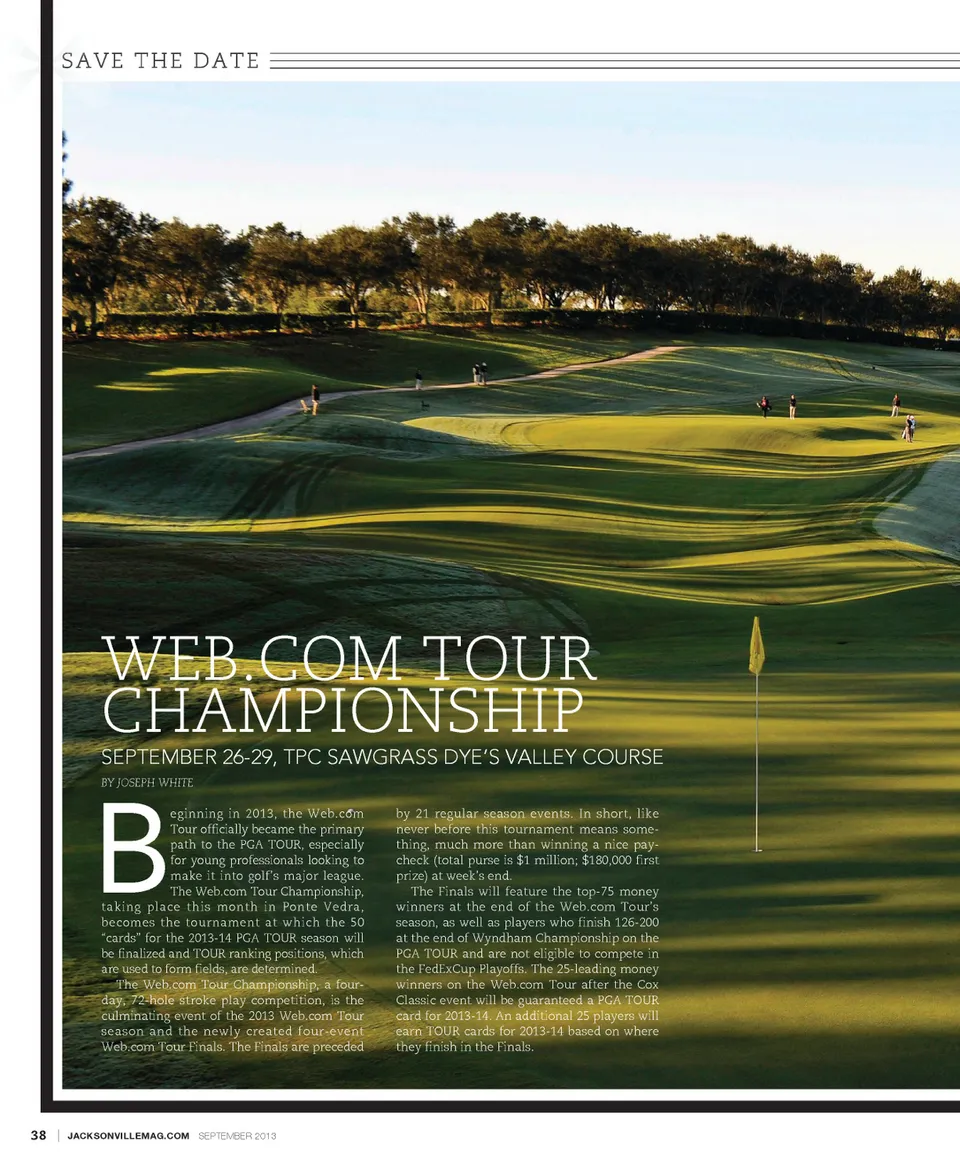 SAVE THE DATE

WEB.COM TOUR CHAMPIONSHIP

SEPTEMBER 26-29, TPC SAWGRASS DYE'S VALLEY COURSE

BY JOSEPH WHITE

Beginning in 2013, the Web.com Tour officially became the primary path to the PGA TOUR, especially for young professionals looking to make it into golf's major league. The Web.com Tour Championship, taking place this month in Ponte Vedra, becomes the tournament at which the 50 "cards" for the 2013-14 PGA TOUR season will be finalized and TOUR ranking positions, which are used to form fields, are determined.

The Web.com Tour Championship, a four-day, 72-hole stroke play competition, is the culminating event of the 2013 Web.com Tour season and the newly created four-event Web.com Tour Finals. The Finals are preceded by 21 regular season events. In short, like never before this tournament means something, much more than winning a nice paycheck (total purse is $1 million; $180,000 first prize) at week's end.

The Finals will feature the top-75 money winners at the end of the Web.com Tour's season, as well as players who finish 126-200 at the end of Wyndham Championship on the PGA TOUR and are not eligible to compete in the FedExCup Playoffs. The 25-leading money winners on the Web.com Tour after the Cox Classic event will be guaranteed a PGA TOUR card for 2013-14. An additional 25 players will earn TOUR cards for 2013-14 based on where they finish in the Finals.

38 | JACKSONVILLEMAG.COM SEPTEMBER 2013